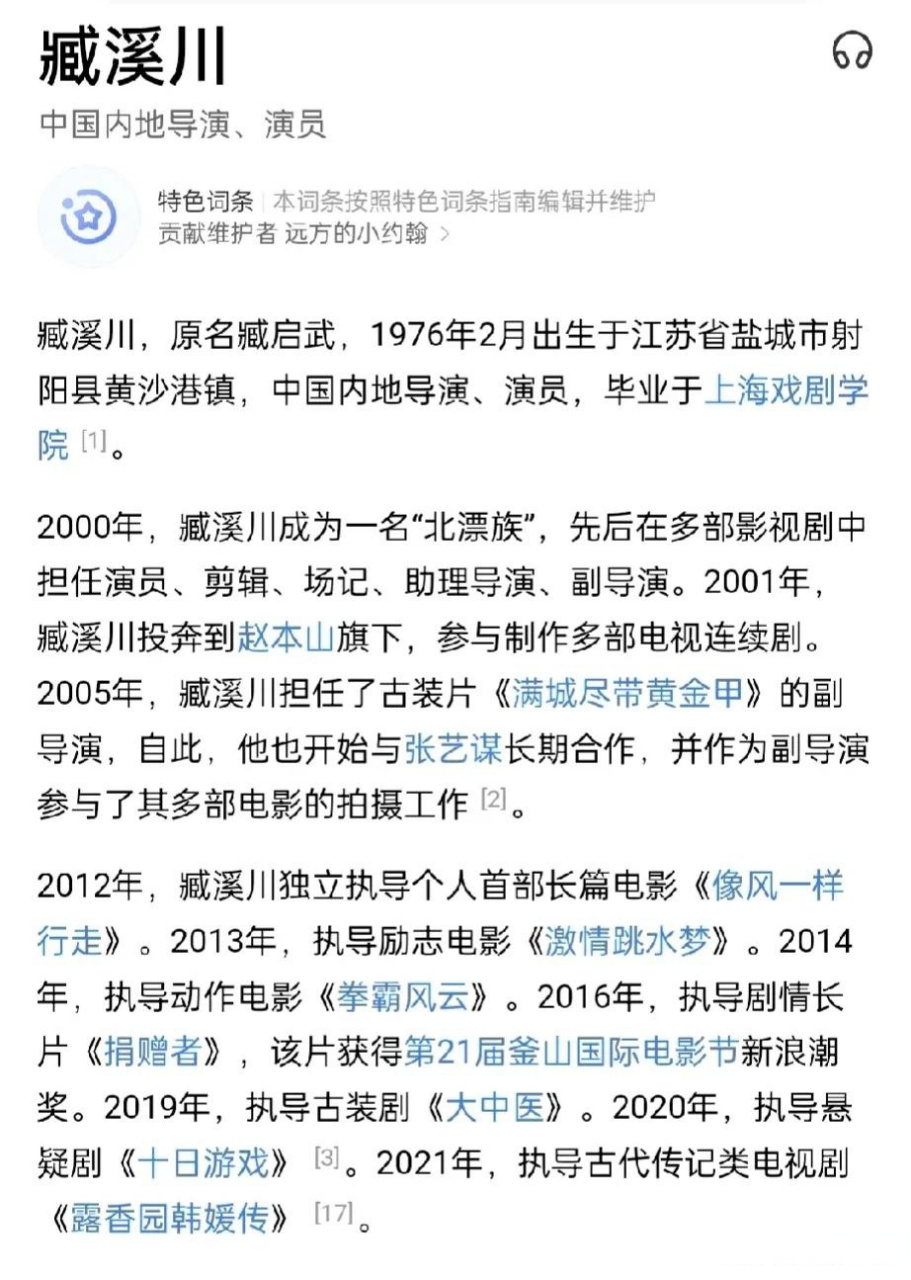 臧溪川

中国内地导演、演员

特色词条 | 本词条按照特色词条指南编辑并维护
贡献维护者 远方的小约翰 >

臧溪川，原名臧启武，1976年2月出生于江苏省盐城市射阳县黄沙港镇，中国内地导演、演员，毕业于上海戏剧学院 [1]。

2000年，臧溪川成为一名“北漂族”，先后在多部影视剧中担任演员、剪辑、场记、助理导演、副导演。2001年，臧溪川投奔到赵本山旗下，参与制作多部电视连续剧。2005年，臧溪川担任了古装片《满城尽带黄金甲》的副导演，自此，他也开始与张艺谋长期合作，并作为副导演参与了其多部电影的拍摄工作 [2]。

2012年，臧溪川独立执导个人首部长篇电影《像风一样行走》。2013年，执导励志电影《激情跳水梦》。2014年，执导动作电影《拳霸风云》。2016年，执导剧情长片《捐赠者》，该片获得第21届釜山国际电影节新浪潮奖。2019年，执导古装剧《大中医》。2020年，执导悬疑剧《十日游戏》 [3]。2021年，执导古代传记类电视剧《露香园韩媛传》 [17]。